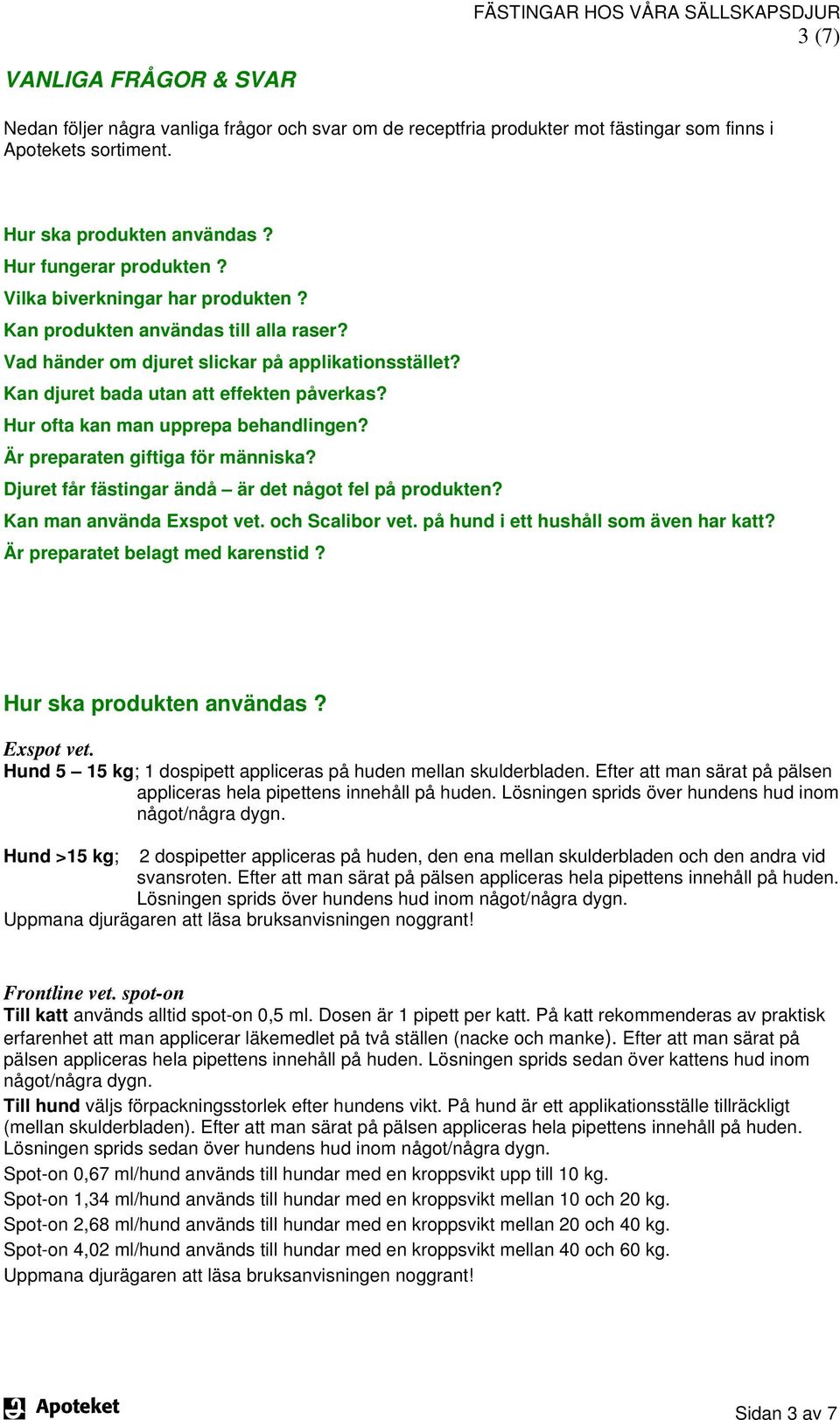 FÄSTINGAR HOS VÅRA SÄLLSKAPSDJUR
3 (7)

VANLIGA FRÅGOR & SVAR

Nedan följer några vanliga frågor och svar om de receptfria produkter mot fästingar som finns i Apotekets sortiment.

Hur ska produkten användas ?
Hur fungerar produkten ?
Vilka biverkningar har produkten ?
Kan produkten användas till alla raser?
Vad händer om djuret slickar på applikationsstället?
Kan djuret bada utan att effekten påverkas?
Hur ofta kan man upprepa behandlingen?
Är preparaten giftiga för människa?
Djuret får fästingar ändå – är det något fel på produkten?
Kan man använda Exspot vet. och Scalibor vet. på hund i ett hushåll som även har katt?
Är preparatet belagt med karenstid ?

Hur ska produkten användas ?

Exspot vet.
Hund 5 – 15 kg; 1 dospipett appliceras på huden mellan skulderbladen. Efter att man särat på pälsen appliceras hela pipettens innehåll på huden. Lösningen sprids över hundens hud inom något/några dygn.

Hund >15 kg; 2 dospipetter appliceras på huden, den ena mellan skulderbladen och den andra vid svansroten. Efter att man särat på pälsen appliceras hela pipettens innehåll på huden. Lösningen sprids över hundens hud inom något/några dygn.
Uppmana djurägaren att läsa bruksanvisningen noggrant!

Frontline vet. spot-on
Till katt används alltid spot-on 0,5 ml. Dosen är 1 pipett per katt. På katt rekommenderas av praktisk erfarenhet att man applicerar läkemedlet på två ställen (nacke och manke). Efter att man särat på pälsen appliceras hela pipettens innehåll på huden. Lösningen sprids sedan över kattens hud inom något/några dygn.
Till hund väljs förpackningsstorlek efter hundens vikt. På hund är ett applikationsställe tillräckligt (mellan skulderbladen). Efter att man särat på pälsen appliceras hela pipettens innehåll på huden. Lösningen sprids sedan över hundens hud inom något/några dygn.
Spot-on 0,67 ml/hund används till hundar med en kroppsvikt upp till 10 kg.
Spot-on 1,34 ml/hund används till hundar med en kroppsvikt mellan 10 och 20 kg.
Spot-on 2,68 ml/hund används till hundar med en kroppsvikt mellan 20 och 40 kg.
Spot-on 4,02 ml/hund används till hundar med en kroppsvikt mellan 40 och 60 kg.
Uppmana djurägaren att läsa bruksanvisningen noggrant!

Apoteket
Sidan 3 av 7